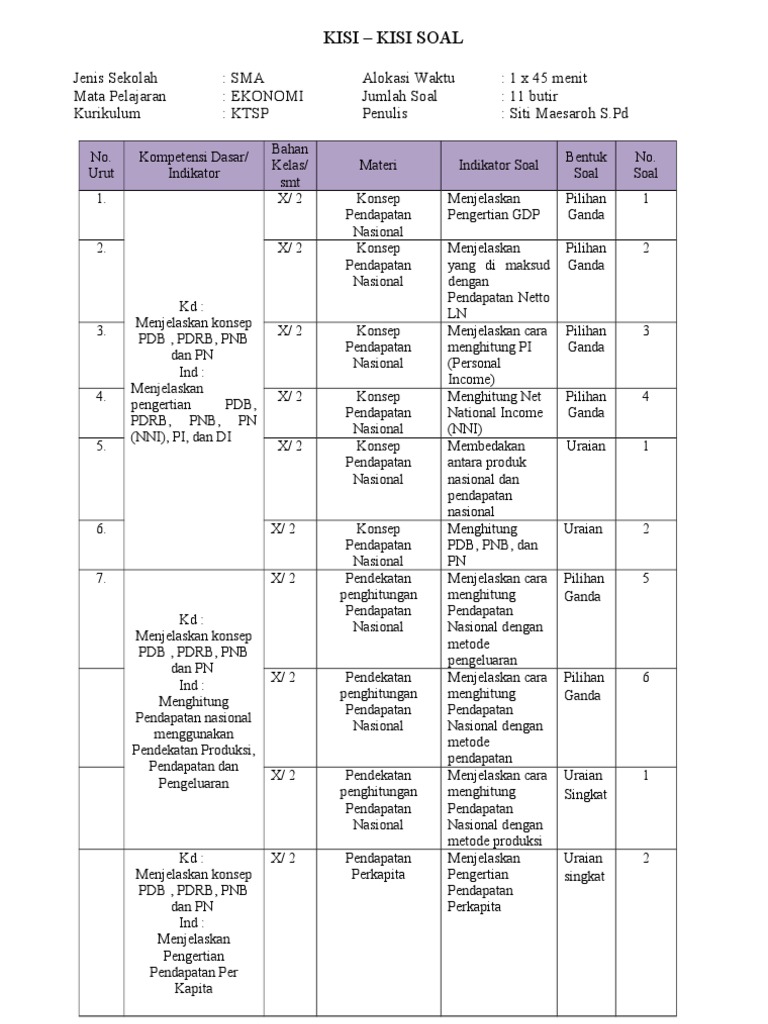 KISI – KISI SOAL

Jenis Sekolah : SMA
Mata Pelajaran : EKONOMI
Kurikulum : KTSP

Alokasi Waktu : 1 x 45 menit
Jumlah Soal : 11 butir
Penulis : Siti Maesaroh S.Pd

| No. Urut | Kompetensi Dasar/ Indikator | Bahan Kelas/ smt | Materi | Indikator Soal | Bentuk Soal | No. Soal |
|---|---|---|---|---|---|---|
| 1. | Kd : Menjelaskan konsep PDB , PDRB, PNB dan PN Ind : Menjelaskan pengertian PDB, PDRB, PNB, PN (NNI), PI, dan DI | X/ 2 | Konsep Pendapatan Nasional | Menjelaskan Pengertian GDP | Pilihan Ganda | 1 |
| 2. | | X/ 2 | Konsep Pendapatan Nasional | Menjelaskan yang di maksud dengan Pendapatan Netto LN | Pilihan Ganda | 2 |
| 3. | | X/ 2 | Konsep Pendapatan Nasional | Menjelaskan cara menghitung PI (Personal Income) | Pilihan Ganda | 3 |
| 4. | | X/ 2 | Konsep Pendapatan Nasional | Menghitung Net National Income (NNI) | Pilihan Ganda | 4 |
| 5. | | X/ 2 | Konsep Pendapatan Nasional | Membedakan antara produk nasional dan pendapatan nasional | Uraian | 1 |
| 6. | | X/ 2 | Konsep Pendapatan Nasional | Menghitung PDB, PNB, dan PN | Uraian | 2 |
| 7. | Kd : Menjelaskan konsep PDB , PDRB, PNB dan PN Ind : Menghitung Pendapatan nasional menggunakan Pendekatan Produksi, Pendapatan dan Pengeluaran | X/ 2 | Pendekatan penghitungan Pendapatan Nasional | Menjelaskan cara menghitung Pendapatan Nasional dengan metode pengeluaran | Pilihan Ganda | 5 |
| | | X/ 2 | Pendekatan penghitungan Pendapatan Nasional | Menjelaskan cara menghitung Pendapatan Nasional dengan metode pendapatan | Pilihan Ganda | 6 |
| | | X/ 2 | Pendekatan penghitungan Pendapatan Nasional | Menjelaskan cara menghitung Pendapatan Nasional dengan metode produksi | Uraian Singkat | 1 |
| | Kd : Menjelaskan konsep PDB , PDRB, PNB dan PN Ind : Menjelaskan Pengertian Pendapatan Per Kapita | X/ 2 | Pendapatan Perkapita | Menjelaskan Pengertian Pendapatan Perkapita | Uraian singkat | 2 |